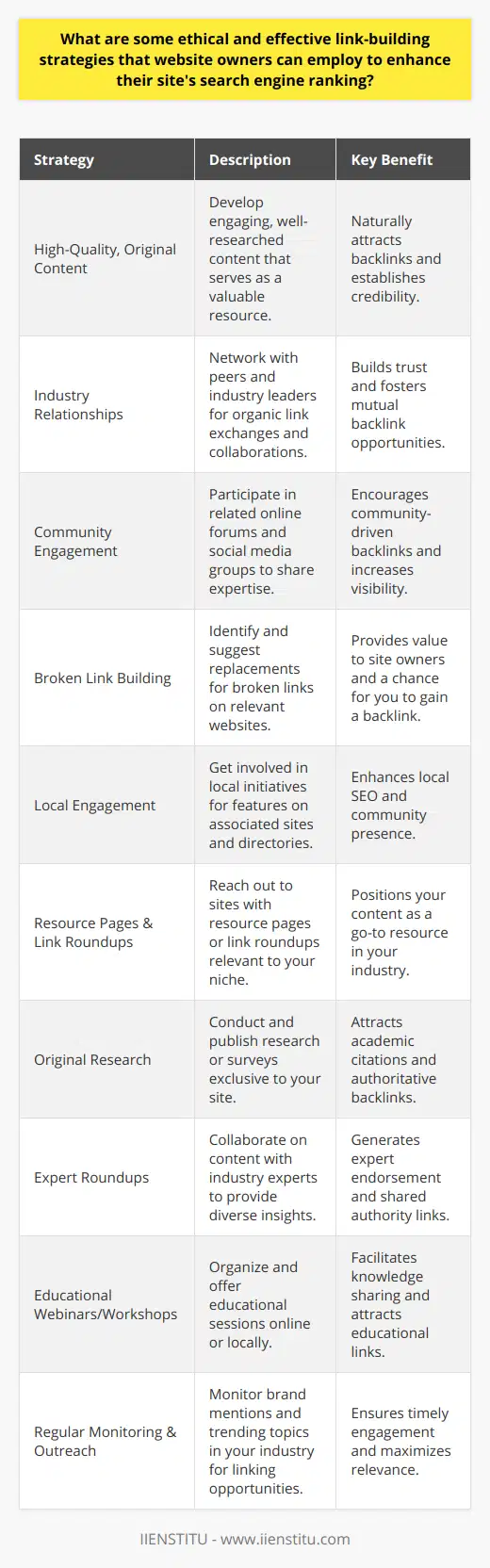 What are some ethical and effective link-building strategies that website owners can employ to enhance their site's search engine ranking?

| Strategy | Description | Key Benefit |
|---|---|---|
| High-Quality, Original Content | Develop engaging, well-researched content that serves as a valuable resource. | Naturally attracts backlinks and establishes credibility. |
| Industry Relationships | Network with peers and industry leaders for organic link exchanges and collaborations. | Builds trust and fosters mutual backlink opportunities. |
| Community Engagement | Participate in related online forums and social media groups to share expertise. | Encourages community-driven backlinks and increases visibility. |
| Broken Link Building | Identify and suggest replacements for broken links on relevant websites. | Provides value to site owners and a chance for you to gain a backlink. |
| Local Engagement | Get involved in local initiatives for features on associated sites and directories. | Enhances local SEO and community presence. |
| Resource Pages & Link Roundups | Reach out to sites with resource pages or link roundups relevant to your niche. | Positions your content as a go-to resource in your industry. |
| Original Research | Conduct and publish research or surveys exclusive to your site. | Attracts academic citations and authoritative backlinks. |
| Expert Roundups | Collaborate on content with industry experts to provide diverse insights. | Generates expert endorsement and shared authority links. |
| Educational Webinars/Workshops | Organize and offer educational sessions online or locally. | Facilitates knowledge sharing and attracts educational links. |
| Regular Monitoring & Outreach | Monitor brand mentions and trending topics in your industry for linking opportunities. | Ensures timely engagement and maximizes relevance. |

IIENSTITU - www.iienstitu.com